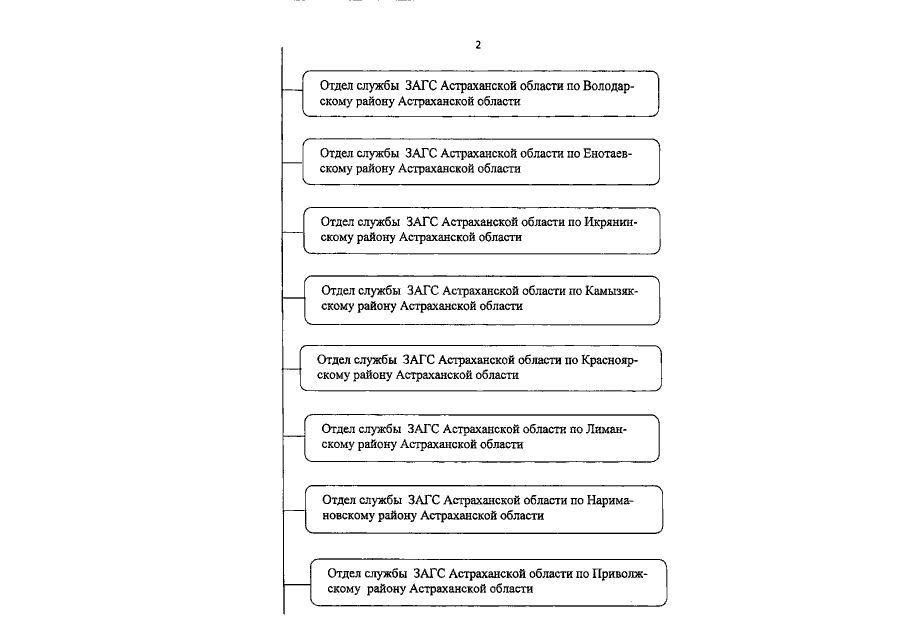 2

Отдел службы ЗАГС Астраханской области по Володарскому району Астраханской области

Отдел службы ЗАГС Астраханской области по Енотаевскому району Астраханской области

Отдел службы ЗАГС Астраханской области по Икрянинскому району Астраханской области

Отдел службы ЗАГС Астраханской области по Камызякскому району Астраханской области

Отдел службы ЗАГС Астраханской области по Красноярскому району Астраханской области

Отдел службы ЗАГС Астраханской области по Лиманскому району Астраханской области

Отдел службы ЗАГС Астраханской области по Наримановскому району Астраханской области

Отдел службы ЗАГС Астраханской области по Приволжскому району Астраханской области